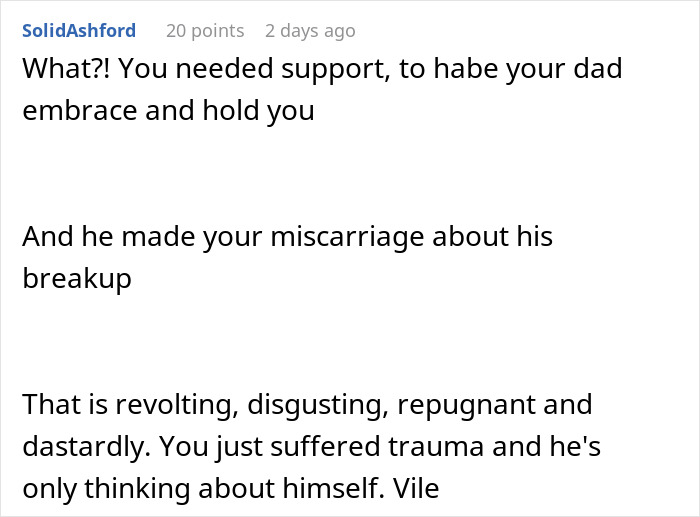 SolidAshford 20 points 2 days ago

What?! You needed support, to habe your dad embrace and hold you

And he made your miscarriage about his breakup

That is revolting, disgusting, repugnant and dastardly. You just suffered trauma and he's only thinking about himself. Vile